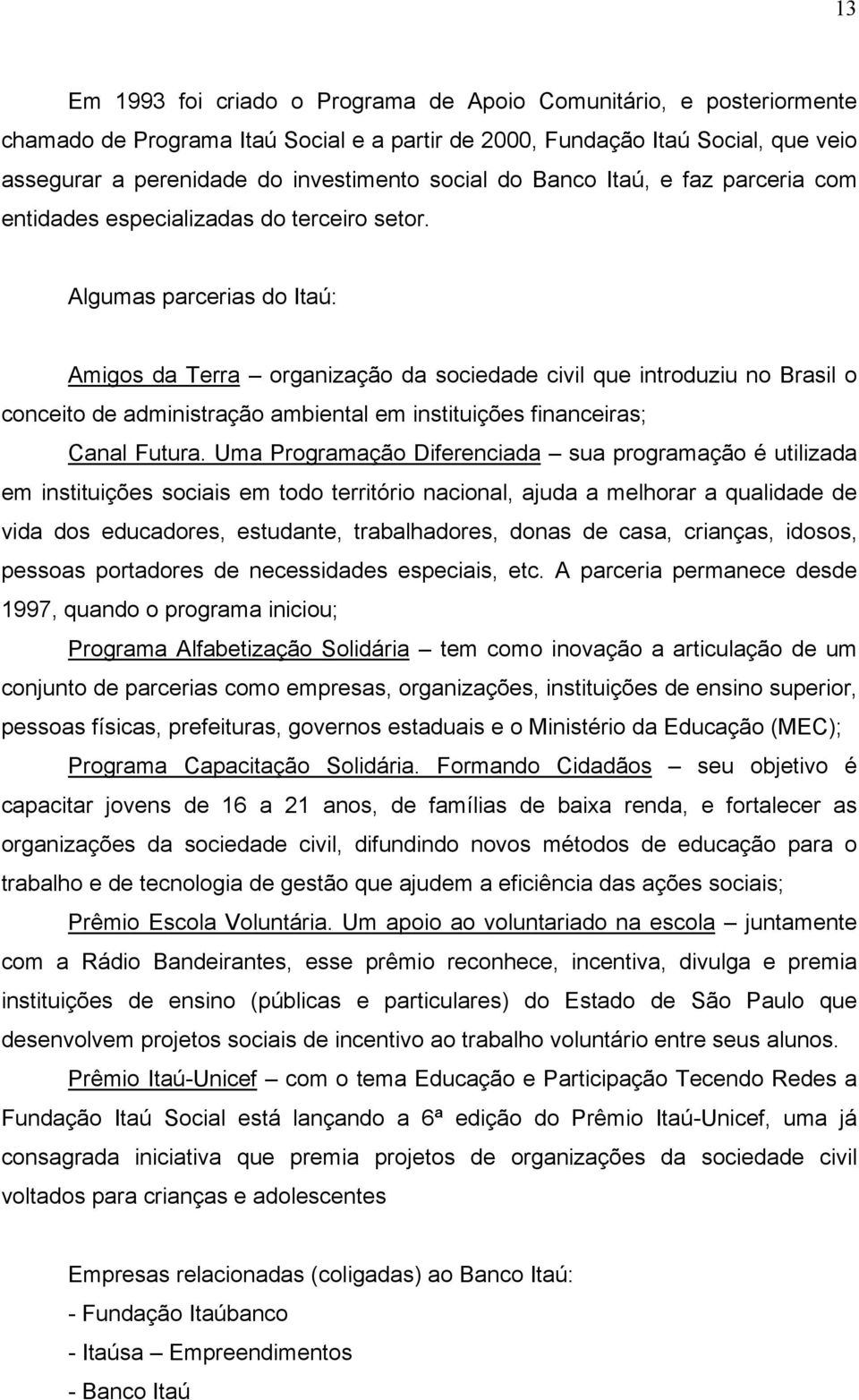 13

Em 1993 foi criado o Programa de Apoio Comunitário, e posteriormente chamado de Programa Itaú Social e a partir de 2000, Fundação Itaú Social, que veio assegurar a perenidade do investimento social do Banco Itaú, e faz parceria com entidades especializadas do terceiro setor.

Algumas parcerias do Itaú:

Amigos da Terra – organização da sociedade civil que introduziu no Brasil o conceito de administração ambiental em instituições financeiras;

Canal Futura. Uma Programação Diferenciada – sua programação é utilizada em instituições sociais em todo território nacional, ajuda a melhorar a qualidade de vida dos educadores, estudante, trabalhadores, donas de casa, crianças, idosos, pessoas portadores de necessidades especiais, etc. A parceria permanece desde 1997, quando o programa iniciou;

Programa Alfabetização Solidária – tem como inovação a articulação de um conjunto de parcerias como empresas, organizações, instituições de ensino superior, pessoas físicas, prefeituras, governos estaduais e o Ministério da Educação (MEC);

Programa Capacitação Solidária. Formando Cidadãos – seu objetivo é capacitar jovens de 16 a 21 anos, de famílias de baixa renda, e fortalecer as organizações da sociedade civil, difundindo novos métodos de educação para o trabalho e de tecnologia de gestão que ajudem a eficiência das ações sociais;

Prêmio Escola Voluntária. Um apoio ao voluntariado na escola – juntamente com a Rádio Bandeirantes, esse prêmio reconhece, incentiva, divulga e premia instituições de ensino (públicas e particulares) do Estado de São Paulo que desenvolvem projetos sociais de incentivo ao trabalho voluntário entre seus alunos.

Prêmio Itaú-Unicef – com o tema Educação e Participação Tecendo Redes a Fundação Itaú Social está lançando a 6ª edição do Prêmio Itaú-Unicef, uma já consagrada iniciativa que premia projetos de organizações da sociedade civil voltados para crianças e adolescentes

Empresas relacionadas (coligadas) ao Banco Itaú:
- Fundação Itaúbanco
- Itaúsa – Empreendimentos
- Banco Itaú